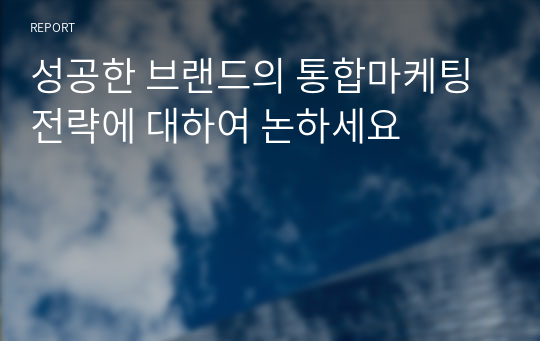 REPORT

성공한 브랜드의 통합마케팅 전략에 대하여 논하세요